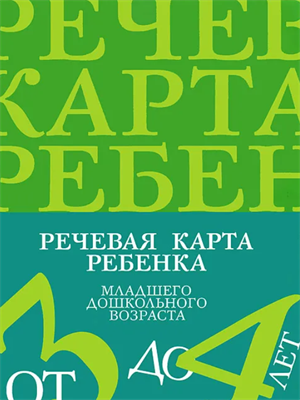 РЕЧЕВ
КАРТА
РЕБЕН

РЕЧЕВАЯ КАРТА РЕБЕНКА

МЛАДШЕГО ДОШКОЛЬНОГО ВОЗРАСТА

ОТ 3 ДО 4 ЛЕТ